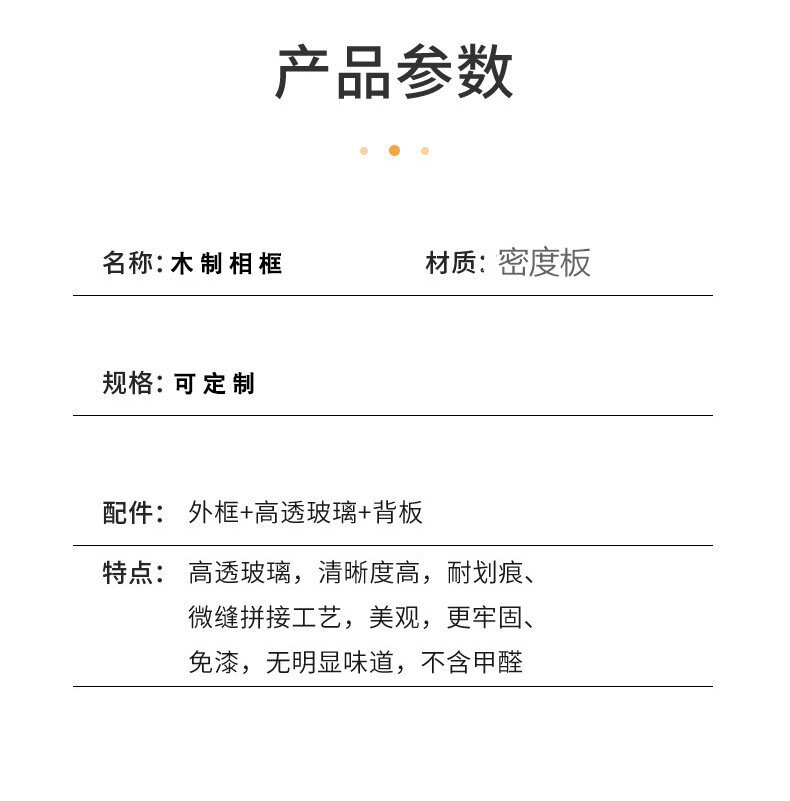 产品参数

名称: 木制相框

材质: 密度板

规格: 可定制

配件: 外框+高透玻璃+背板

特点: 高透玻璃，清晰度高，耐划痕、微缝拼接工艺，美观，更牢固、免漆，无明显味道，不含甲醛